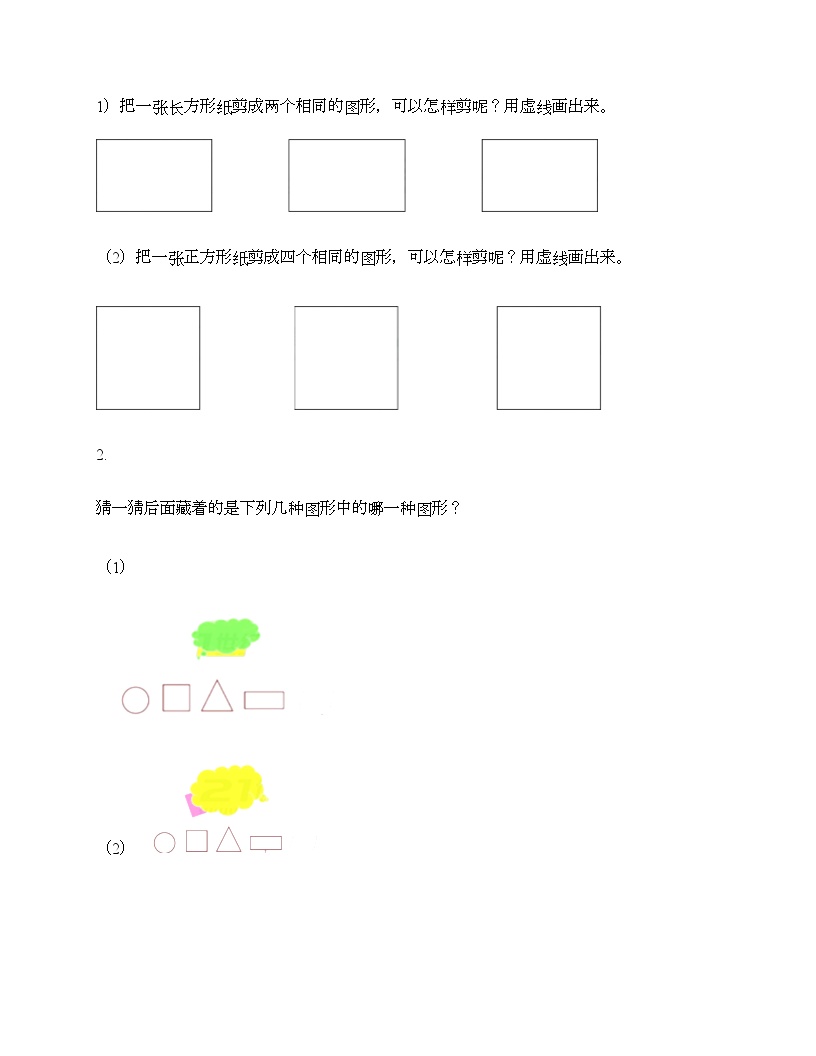 1）把一张长方形纸剪成两个相同的图形，可以怎样剪呢？用虚线画出来。

（2）把一张正方形纸剪成四个相同的图形，可以怎样剪呢？用虚线画出来。

2.

猜一猜后面藏着的是下列几种图形中的哪一种图形？

（1）

（2）